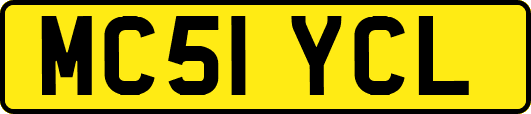 MC51 YCL